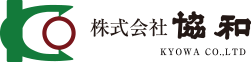 株式会社 協和
KYOWA CO.,LTD